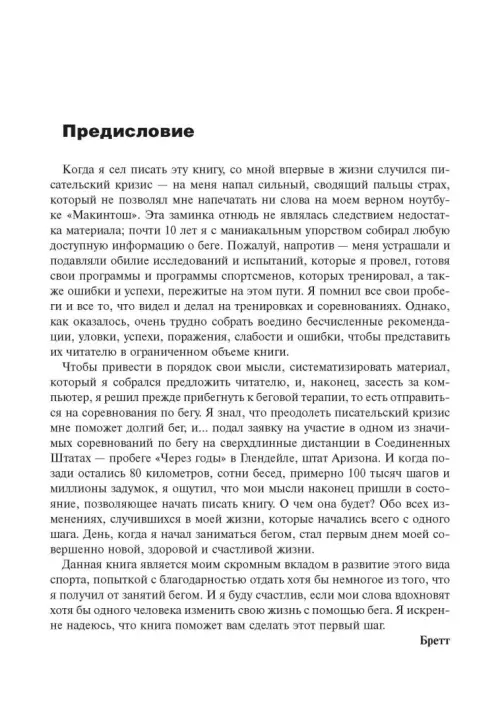 Предисловие

Когда я сел писать эту книгу, со мной впервые в жизни случился писательский кризис — на меня напал сильный, сводящий пальцы страх, который не позволял мне напечатать ни слова на моем верном ноутбуке «Макинтош». Эта заминка отнюдь не являлась следствием недостатка материала; почти 10 лет я с маниакальным упорством собирал любую доступную информацию о беге. Пожалуй, напротив — меня устрашали и подавляли обилие исследований и испытаний, которые я провел, готовя свои программы и программы спортсменов, которых тренировал, а также ошибки и успехи, пережитые на этом пути. Я помнил все свои пробеги и все то, что видел и делал на тренировках и соревнованиях. Однако, как оказалось, очень трудно собрать воедино бесчисленные рекомендации, уловки, успехи, поражения, слабости и ошибки, чтобы представить их читателю в ограниченном объеме книги.

Чтобы привести в порядок свои мысли, систематизировать материал, который я собрался предложить читателю, и, наконец, засесть за компьютер, я решил прежде прибегнуть к беговой терапии, то есть отправиться на соревнования по бегу. Я знал, что преодолеть писательский кризис мне поможет долгий бег, и... подал заявку на участие в одном из значимых соревнований по бегу на сверхдлинные дистанции в Соединенных Штатах — пробеге «Через годы» в Глендейле, штат Аризона. И когда позади остались 80 километров, сотни бесед, примерно 100 тысяч шагов и миллионы задумок, я ощутил, что мои мысли наконец пришли в состояние, позволяющее начать писать книгу. О чем она будет? Обо всех изменениях, случившихся в моей жизни, которые начались всего с одного шага. День, когда я начал заниматься бегом, стал первым днем моей совершенно новой, здоровой и счастливой жизни.

Данная книга является моим скромным вкладом в развитие этого вида спорта, попыткой с благодарностью отдать хотя бы немногое из того, что я получил от занятий бегом. И я буду счастлив, если мои слова вдохновят хотя бы одного человека изменить свою жизнь с помощью бега. Я искренне надеюсь, что книга поможет вам сделать этот первый шаг.

Бретт